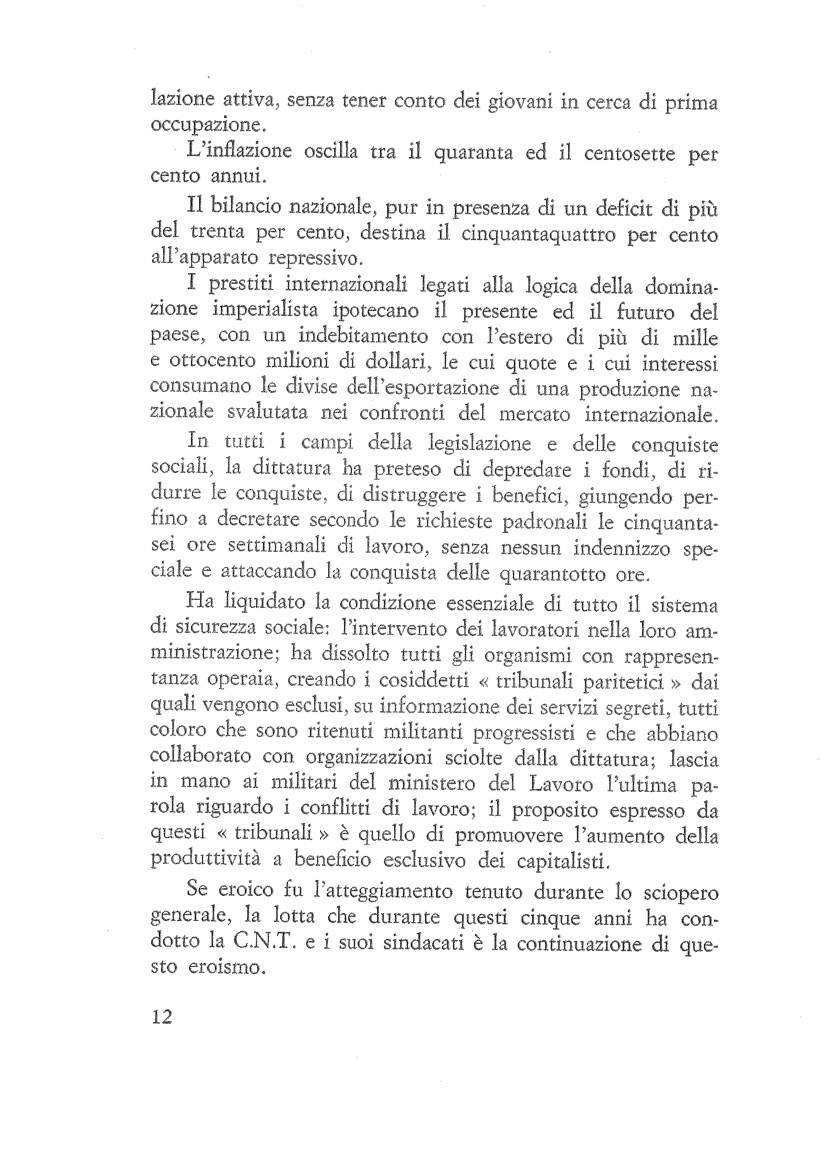 lazione attiva, senza tener conto dei giovani in cerca di prima occupazione.

L'inflazione oscilla tra il quaranta ed il centosette per cento annui.

Il bilancio nazionale, pur in presenza di un deficit di più del trenta per cento, destina il cinquantaquattro per cento all'apparato repressivo.

I prestiti internazionali legati alla logica della dominazione imperialista ipotecano il presente ed il futuro del paese, con un indebitamento con l'estero di più di mille e ottocento milioni di dollari, le cui quote e i cui interessi consumano le divise dell'esportazione di una produzione nazionale svalutata nei confronti del mercato internazionale.

In tutti i campi della legislazione e delle conquiste sociali, la dittatura ha preteso di depredare i fondi, di ridurre le conquiste, di distruggere i benefici, giungendo perfino a decretare secondo le richieste padronali le cinquantasei ore settimanali di lavoro, senza nessun indennizzo speciale e attaccando la conquista delle quarantotto ore.

Ha liquidato la condizione essenziale di tutto il sistema di sicurezza sociale: l'intervento dei lavoratori nella loro amministrazione; ha dissolto tutti gli organismi con rappresentanza operaia, creando i cosiddetti « tribunali paritetici » dai quali vengono esclusi, su informazione dei servizi segreti, tutti coloro che sono ritenuti militanti progressisti e che abbiano collaborato con organizzazioni sciolte dalla dittatura; lascia in mano ai militari del ministero del Lavoro l'ultima parola riguardo i conflitti di lavoro; il proposito espresso da questi « tribunali » è quello di promuovere l'aumento della produttività a beneficio esclusivo dei capitalisti.

Se eroico fu l'atteggiamento tenuto durante lo sciopero generale, la lotta che durante questi cinque anni ha condotto la C.N.T. e i suoi sindacati è la continuazione di questo eroismo.

12